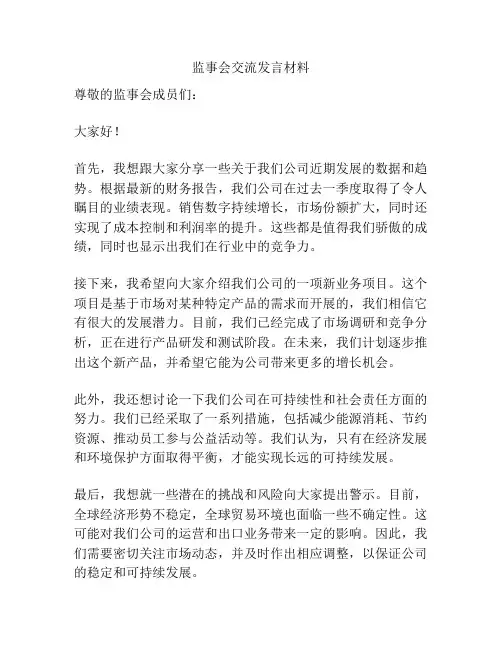 监事会交流发言材料

尊敬的监事会成员们：

大家好！

首先，我想跟大家分享一些关于我们公司近期发展的数据和趋势。根据最新的财务报告，我们公司在过去一季度取得了令人瞩目的业绩表现。销售数字持续增长，市场份额扩大，同时还实现了成本控制和利润率的提升。这些都是值得我们骄傲的成绩，同时也显示出我们在行业中的竞争力。

接下来，我希望向大家介绍我们公司的一项新业务项目。这个项目是基于市场对某种特定产品的需求而开展的，我们相信它有很大的发展潜力。目前，我们已经完成了市场调研和竞争分析，正在进行产品研发和测试阶段。在未来，我们计划逐步推出这个新产品，并希望它能为公司带来更多的增长机会。

此外，我还想讨论一下我们公司在可持续性和社会责任方面的努力。我们已经采取了一系列措施，包括减少能源消耗、节约资源、推动员工参与公益活动等。我们认为，只有在经济发展和环境保护方面取得平衡，才能实现长远的可持续发展。

最后，我想就一些潜在的挑战和风险向大家提出警示。目前，全球经济形势不稳定，全球贸易环境也面临一些不确定性。这可能对我们公司的运营和出口业务带来一定的影响。因此，我们需要密切关注市场动态，并及时作出相应调整，以保证公司的稳定和可持续发展。